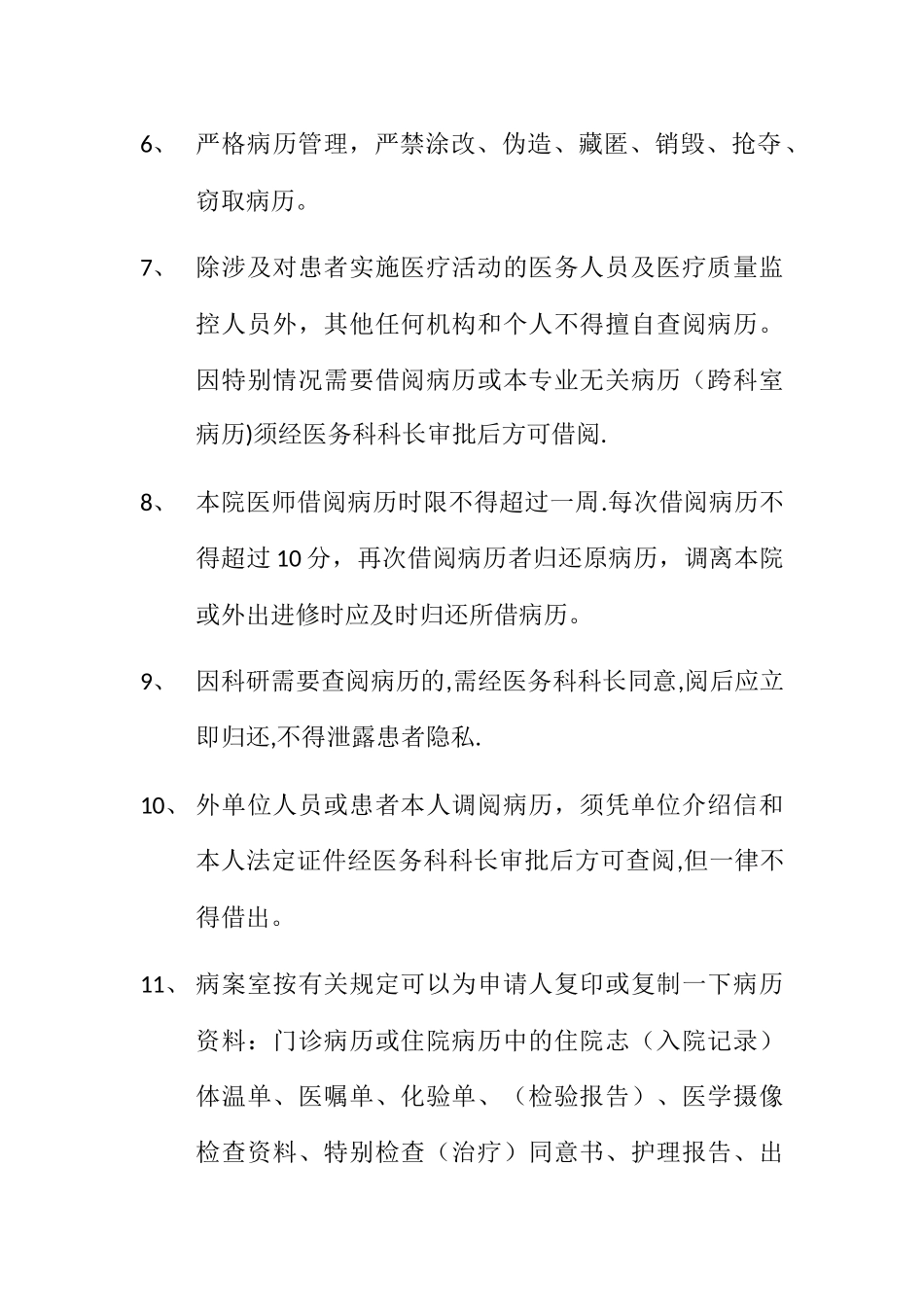 6、 严格病历管理，严禁涂改、伪造、藏匿、销毁、抢夺、窃取病历。

7、 除涉及对患者实施医疗活动的医务人员及医疗质量监控人员外，其他任何机构和个人不得擅自查阅病历。因特别情况需要借阅病历或本专业无关病历（跨科室病历)须经医务科科长审批后方可借阅.

8、 本院医师借阅病历时限不得超过一周.每次借阅病历不得超过 10 分，再次借阅病历者归还原病历，调离本院或外出进修时应及时归还所借病历。

9、 因科研需要查阅病历的,需经医务科科长同意,阅后应立即归还,不得泄露患者隐私.

10、 外单位人员或患者本人调阅病历，须凭单位介绍信和本人法定证件经医务科科长审批后方可查阅,但一律不得借出。

11、 病案室按有关规定可以为申请人复印或复制一下病历资料：门诊病历或住院病历中的住院志（入院记录）体温单、医嘱单、化验单、（检验报告）、医学摄像检查资料、特别检查（治疗）同意书、护理报告、出